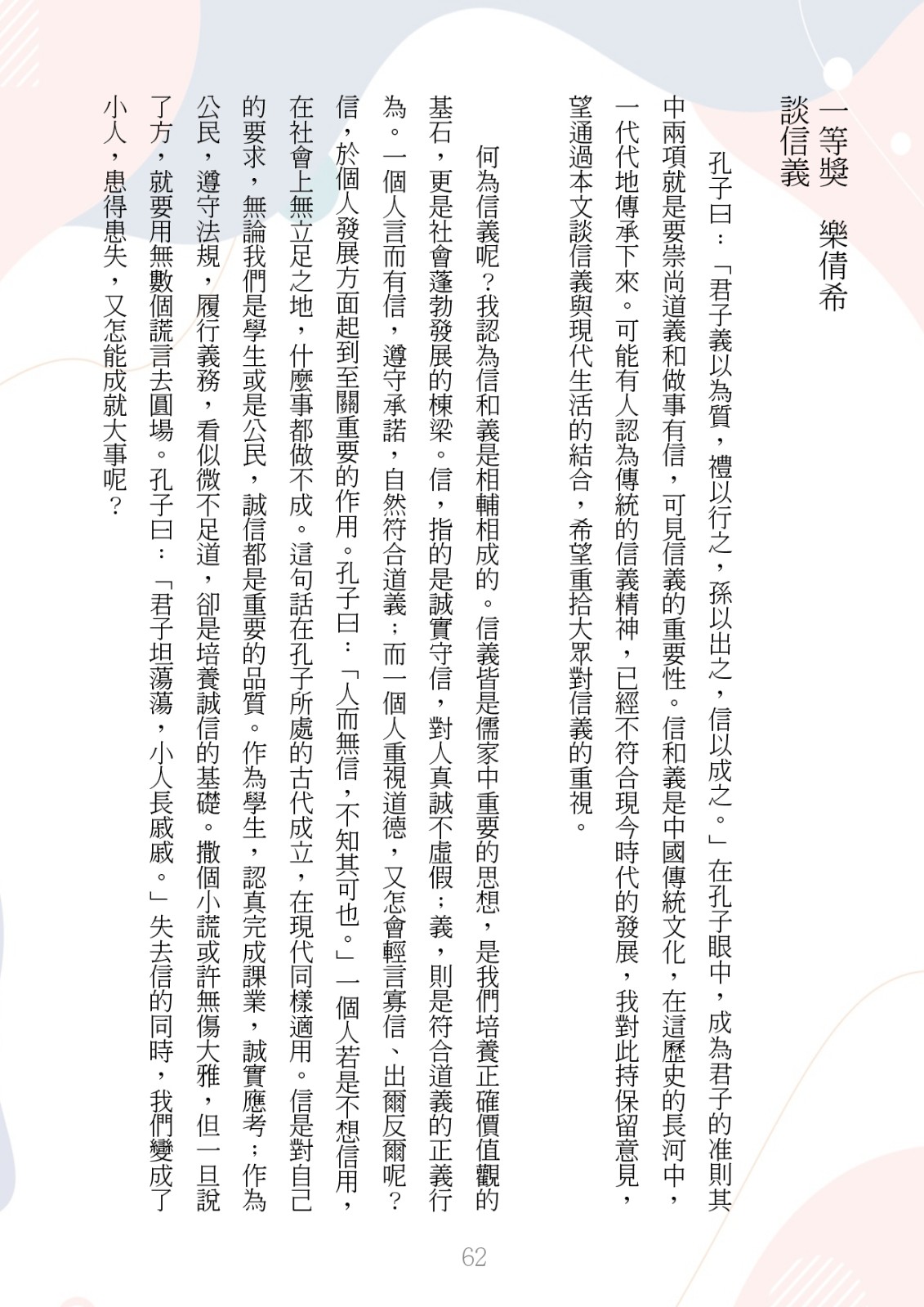 一等獎　樂倩希

談信義

孔子曰：「君子義以為質，禮以行之，孫以出之，信以成之。」在孔子眼中，成為君子的准則其中兩項就是要崇尚道義和做事有信，可見信義的重要性。信和義是中國傳統文化，在這歷史的長河中，一代代地傳承下來。可能有人認為傳統的信義精神，已經不符合現今時代的發展，我對此持保留意見，望通過本文談信義與現代生活的結合，希望重拾大眾對信義的重視。

何為信義呢？我認為信和義是相輔相成的。信義皆是儒家中重要的思想，是我們培養正確價值觀的基石，更是社會蓬勃發展的棟梁。信，指的是誠實守信，對人真誠不虛假；義，則是符合道義的正義行為。一個人言而有信，遵守承諾，自然符合道義；而一個人重視道德，又怎會輕言寡信、出爾反爾呢？信，於個人發展方面起到至關重要的作用。孔子曰：「人而無信，不知其可也。」一個人若是不想信用，在社會上無立足之地，什麼事都做不成。這句話在孔子所處的古代成立，在現代同樣適用。信是對自己的要求，無論我們是學生或是公民，誠信都是重要的品質。作為學生，認真完成課業，誠實應考；作為公民，遵守法規，履行義務，看似微不足道，卻是培養誠信的基礎。撒個小謊或許無傷大雅，但一旦說了方，就要用無數個謊言去圓場。孔子曰：「君子坦蕩蕩，小人長戚戚。」失去信的同時，我們變成了小人，患得患失，又怎能成就大事呢？

62